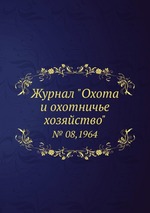 Журнал "Охота и охотничье хозяйство"
№ 08,1964